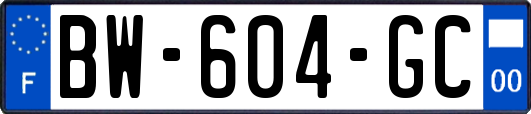 F
BW-604-GC
00